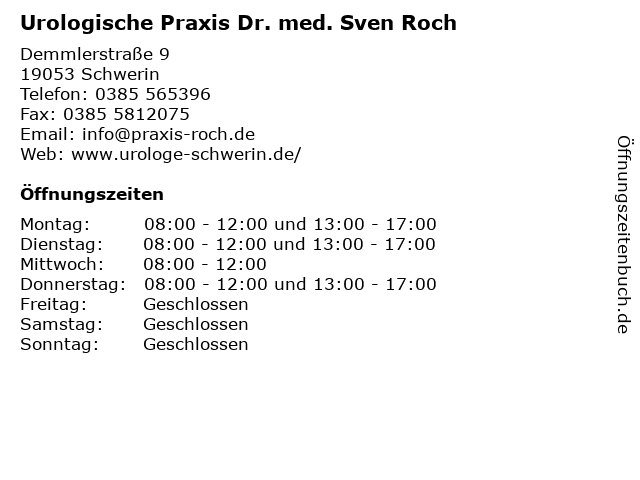 Urologische Praxis Dr. med. Sven Roch

Demmlerstraße 9
19053 Schwerin
Telefon: 0385 565396
Fax: 0385 5812075
Email: info@praxis-roch.de
Web: www.urologe-schwerin.de/

Öffnungszeiten

| | |
|---|---|
| Montag: | 08:00 - 12:00 und 13:00 - 17:00 |
| Dienstag: | 08:00 - 12:00 und 13:00 - 17:00 |
| Mittwoch: | 08:00 - 12:00 |
| Donnerstag: | 08:00 - 12:00 und 13:00 - 17:00 |
| Freitag: | Geschlossen |
| Samstag: | Geschlossen |
| Sonntag: | Geschlossen |

Öffnungszeitenbuch.de